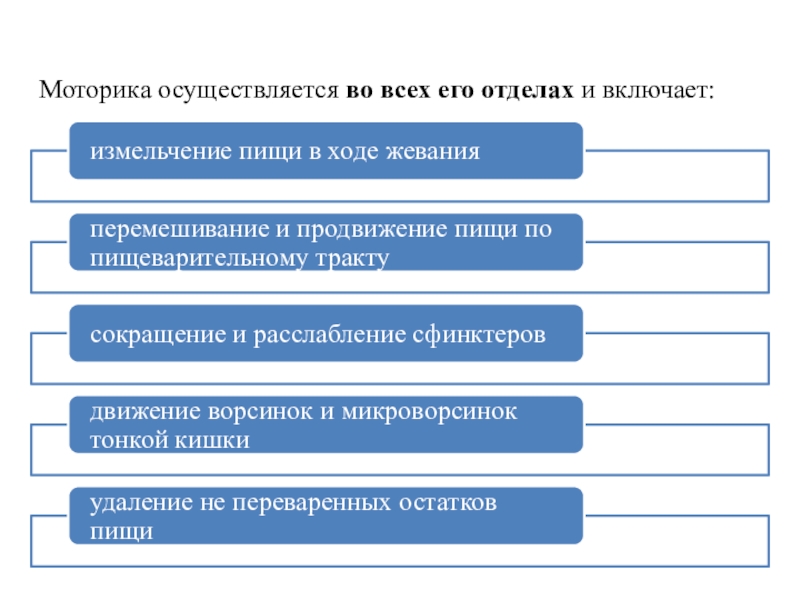 Моторика осуществляется во всех его отделах и включает:

измельчение пищи в ходе жевания

перемешивание и продвижение пищи по пищеварительному тракту

сокращение и расслабление сфинктеров

движение ворсинок и микроворсинок тонкой кишки

удаление не переваренных остатков пищи